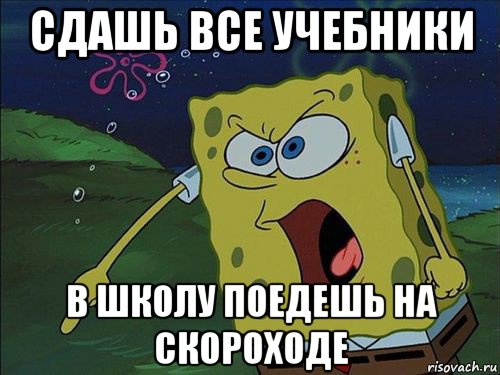 СДАШЬ ВСЕ УЧЕБНИКИ

В ШКОЛУ ПОЕДЕШЬ НА СКОРОХОДЕ

risovach.ru